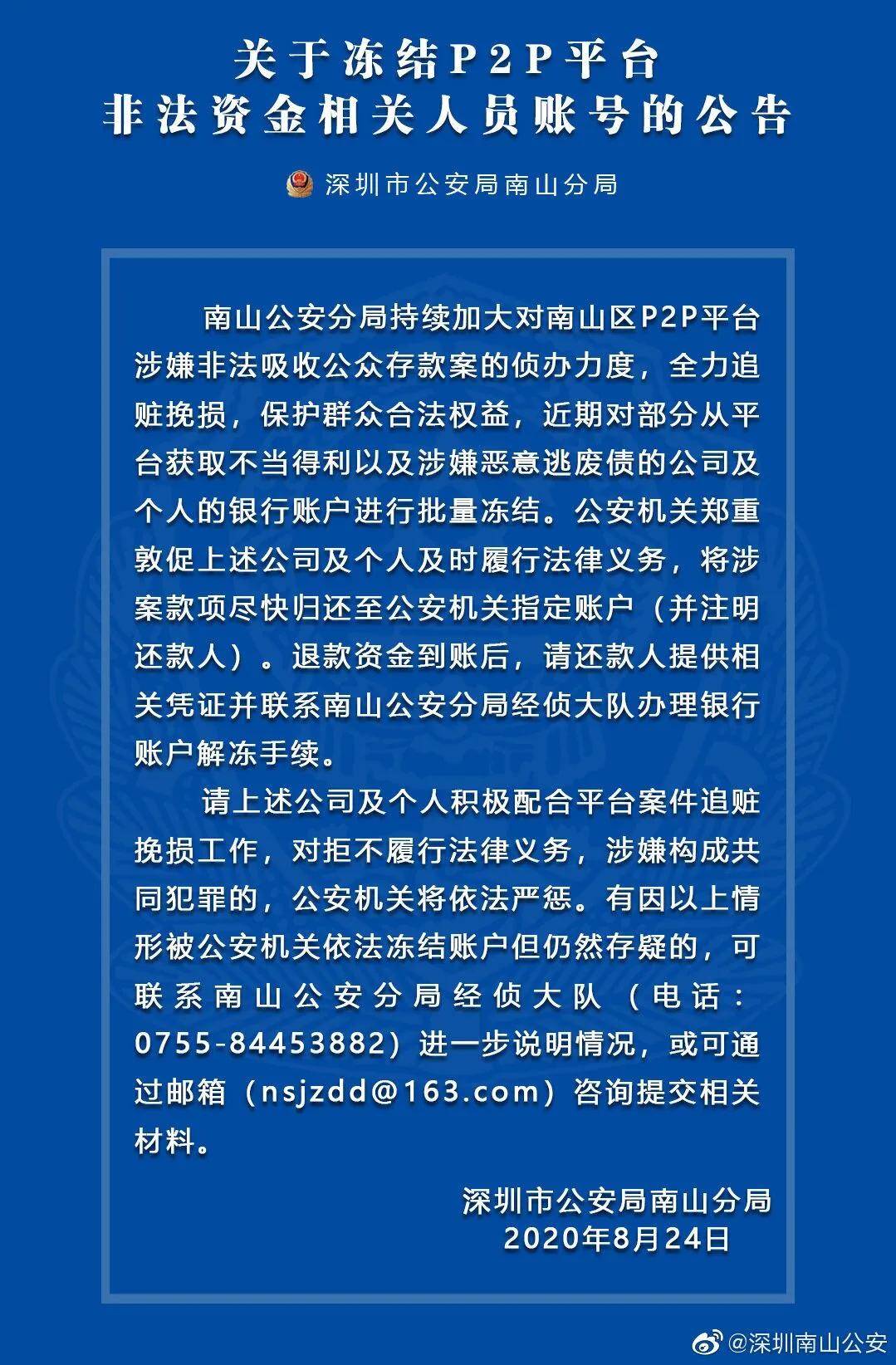 关于冻结P2P平台
非法资金相关人员账号的公告

深圳市公安局南山分局

南山公安分局持续加大对南山区P2P平台涉嫌非法吸收公众存款案的侦办力度，全力追赃挽损，保护群众合法权益，近期对部分从平台获取不当得利以及涉嫌恶意逃废债的公司及个人的银行账户进行批量冻结。公安机关郑重敦促上述公司及个人及时履行法律义务，将涉案款项尽快归还至公安机关指定账户（并注明还款人）。退款资金到账后，请还款人提供相关凭证并联系南山公安分局经侦大队办理银行账户解冻手续。

请上述公司及个人积极配合平台案件追赃挽损工作，对拒不履行法律义务，涉嫌构成共同犯罪的，公安机关将依法严惩。有因以上情形被公安机关依法冻结账户但仍然存疑的，可联系南山公安分局经侦大队（电话：0755-84453882）进一步说明情况，或可通过邮箱（nsjzdd@163.com）咨询提交相关材料。

深圳市公安局南山分局
2020年8月24日

@深圳南山公安